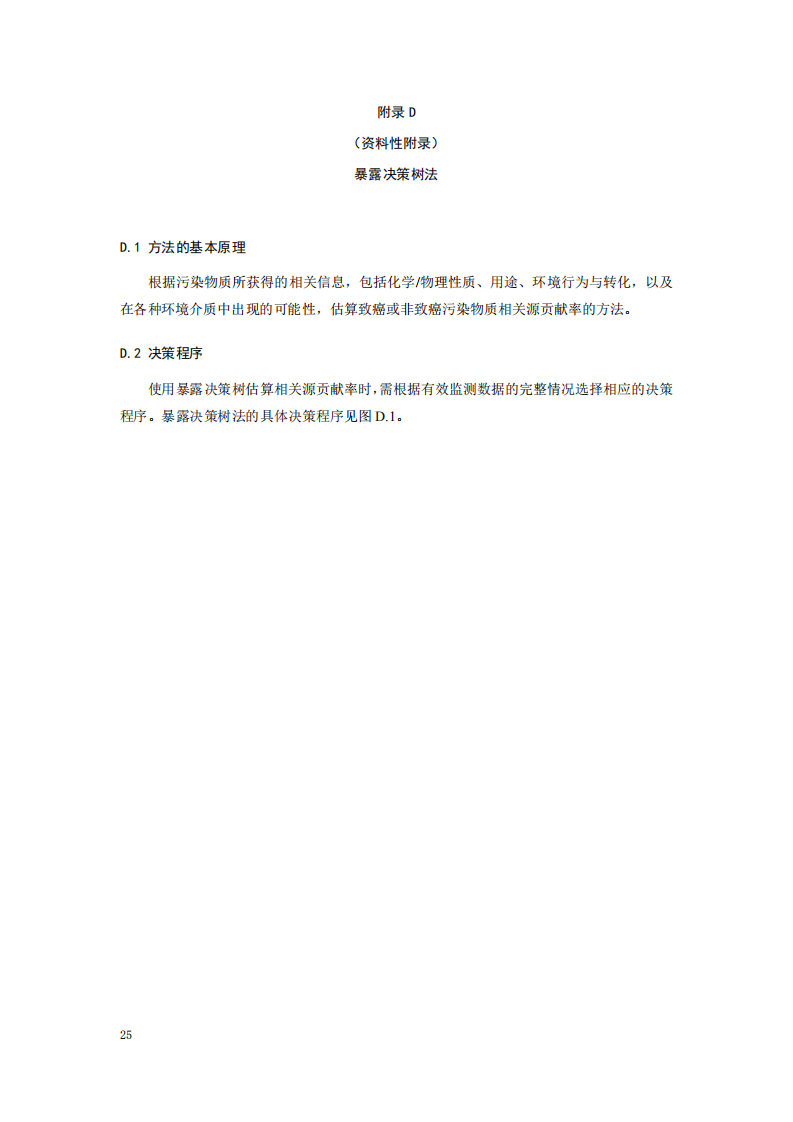 附录 D

（资料性附录）

暴露决策树法

D.1 方法的基本原理

根据污染物质所获得的相关信息，包括化学/物理性质、用途、环境行为与转化，以及在各种环境介质中出现的可能性，估算致癌或非致癌污染物质相关源贡献率的方法。

D.2 决策程序

使用暴露决策树估算相关源贡献率时，需根据有效监测数据的完整情况选择相应的决策程序。暴露决策树法的具体决策程序见图 D.1。

25